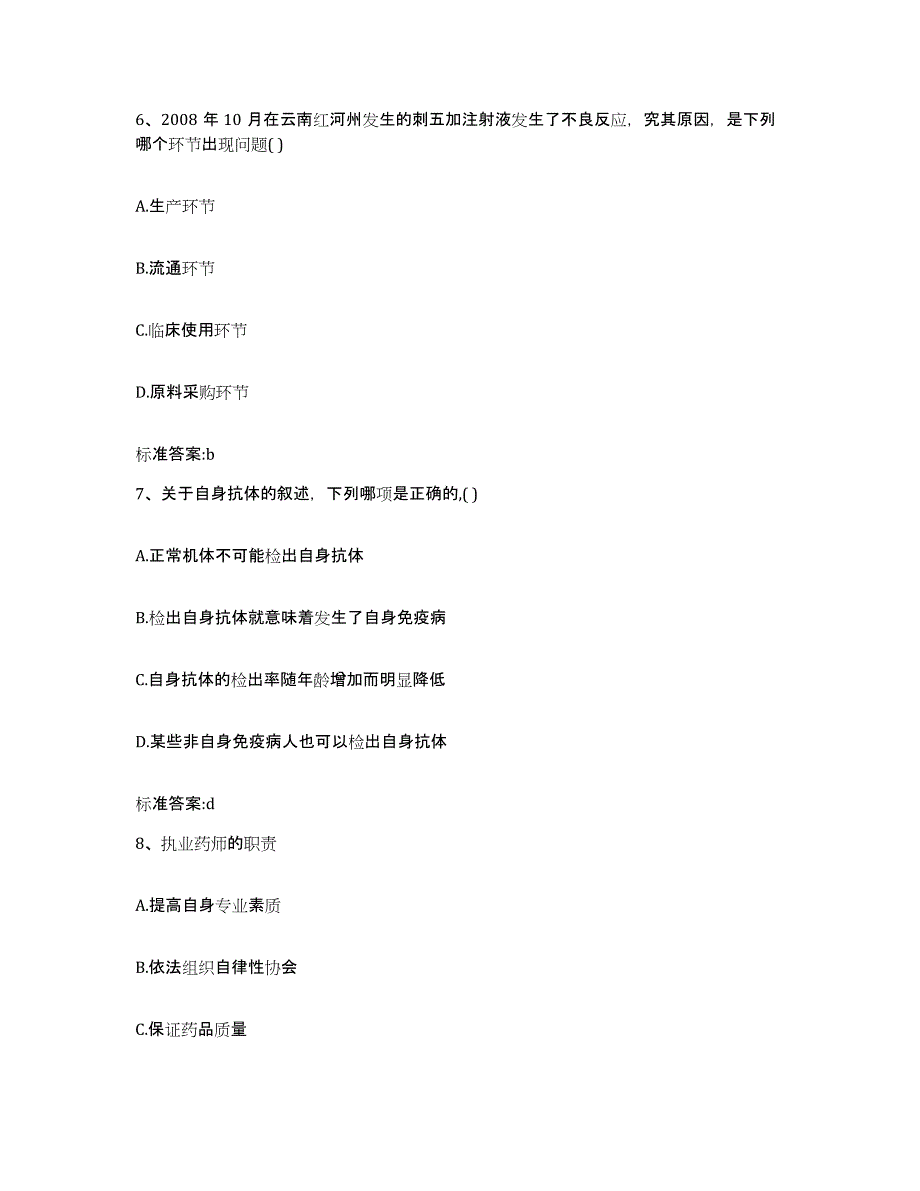 6、2008 年 10 月在云南红河州发生的刺五加注射液发生了不良反应，究其原因，是下列哪个环节出现问题( )

A.生产环节

B.流通环节

C.临床使用环节

D.原料采购环节

标准答案:b

7、关于自身抗体的叙述，下列哪项是正确的,( )

A.正常机体不可能检出自身抗体

B.检出自身抗体就意味着发生了自身免疫病

C.自身抗体的检出率随年龄增加而明显降低

D.某些非自身免疫病人也可以检出自身抗体

标准答案:d

8、执业药师的职责

A.提高自身专业素质

B.依法组织自律性协会

C.保证药品质量